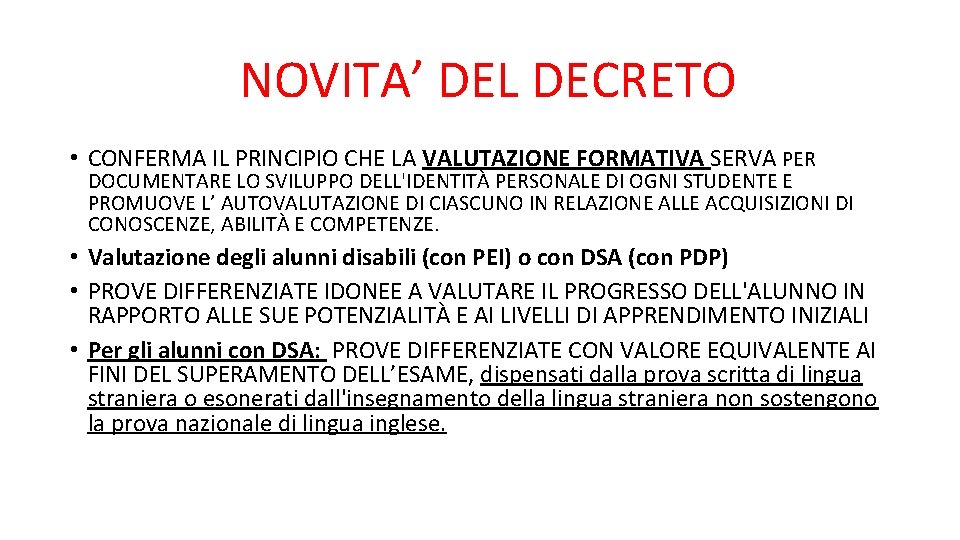 NOVITA’ DEL DECRETO

• CONFERMA IL PRINCIPIO CHE LA VALUTAZIONE FORMATIVA SERVA PER DOCUMENTARE LO SVILUPPO DELL'IDENTITÀ PERSONALE DI OGNI STUDENTE E PROMUOVE L’ AUTOVALUTAZIONE DI CIASCUNO IN RELAZIONE ALLE ACQUISIZIONI DI CONOSCENZE, ABILITÀ E COMPETENZE.

• Valutazione degli alunni disabili (con PEI) o con DSA (con PDP)

• PROVE DIFFERENZIATE IDONEE A VALUTARE IL PROGRESSO DELL'ALUNNO IN RAPPORTO ALLE SUE POTENZIALITÀ E AI LIVELLI DI APPRENDIMENTO INIZIALI

• Per gli alunni con DSA: PROVE DIFFERENZIATE CON VALORE EQUIVALENTE AI FINI DEL SUPERAMENTO DELL’ESAME, dispensati dalla prova scritta di lingua straniera o esonerati dall'insegnamento della lingua straniera non sostengono la prova nazionale di lingua inglese.